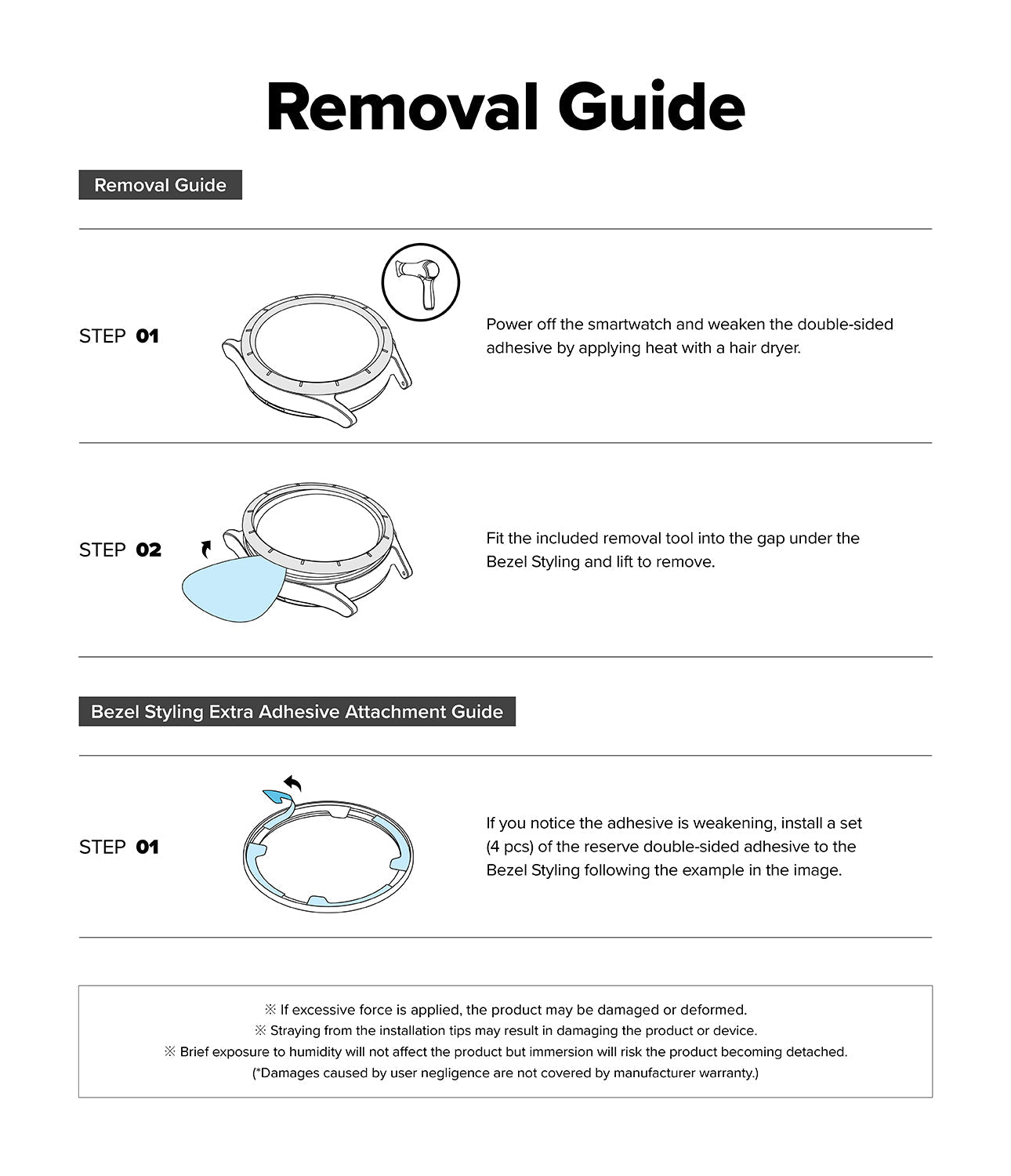 Removal Guide

Removal Guide

STEP 01

Power off the smartwatch and weaken the double-sided adhesive by applying heat with a hair dryer.

STEP 02

Fit the included removal tool into the gap under the Bezel Styling and lift to remove.

Bezel Styling Extra Adhesive Attachment Guide

STEP 01

If you notice the adhesive is weakening, install a set (4 pcs) of the reserve double-sided adhesive to the Bezel Styling following the example in the image.

※ If excessive force is applied, the product may be damaged or deformed.
※ Straying from the installation tips may result in damaging the product or device.
※ Brief exposure to humidity will not affect the product but immersion will risk the product becoming detached.
(*Damages caused by user negligence are not covered by manufacturer warranty.)